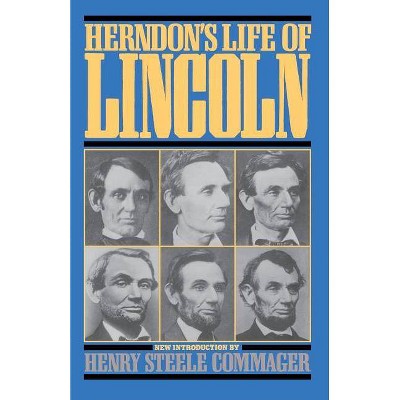 HERNDON'S LIFE OF
LINCOLN

NEW INTRODUCTION BY
HENRY STEELE COMMAGER